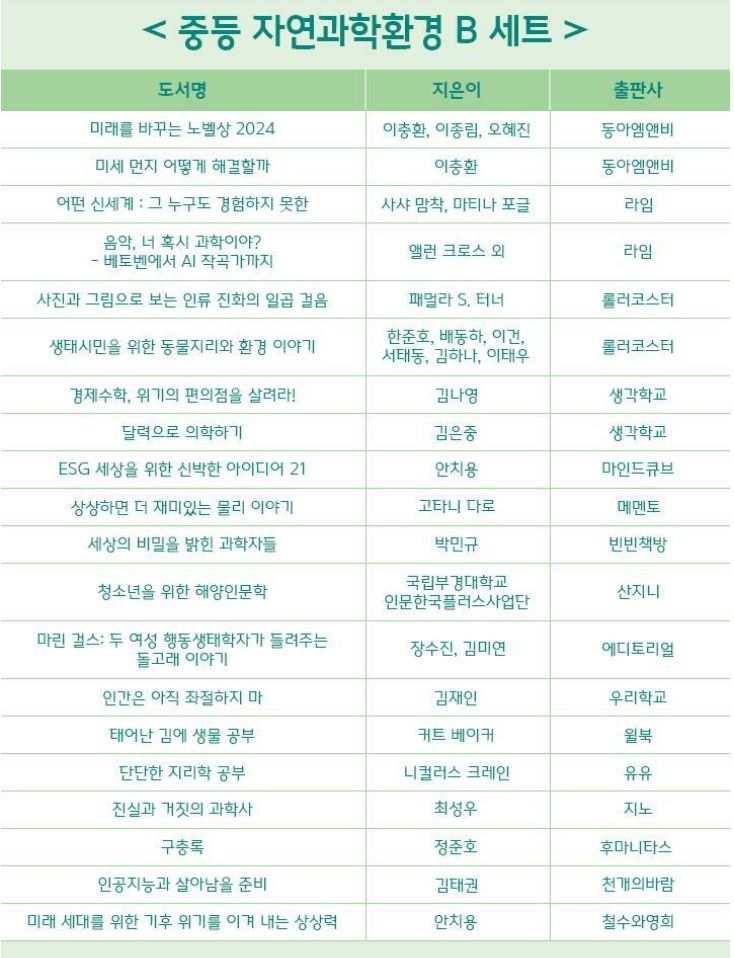 < 중등 자연과학환경 B 세트 >

| 도서명 | 지은이 | 출판사 |
|---|---|---|
| 미래를 바꾸는 노벨상 2024 | 이충환, 이종림, 오혜진 | 동아엠앤비 |
| 미세 먼지 어떻게 해결할까 | 이충환 | 동아엠앤비 |
| 어떤 신세계 : 그 누구도 경험하지 못한 | 사샤 맘착, 마티나 포글 | 라임 |
| 음악, 너 혹시 과학이야? - 베토벤에서 AI 작곡가까지 | 앨런 크로스 외 | 라임 |
| 사진과 그림으로 보는 인류 진화의 일곱 걸음 | 패멀라 S. 터너 | 롤러코스터 |
| 생태시민을 위한 동물지리와 환경 이야기 | 한준호, 배동하, 이건, 서태동, 김하나, 이태우 | 롤러코스터 |
| 경제수학, 위기의 편의점을 살려라! | 김나영 | 생각학교 |
| 달력으로 의학하기 | 김은중 | 생각학교 |
| ESG 세상을 위한 신박한 아이디어 21 | 안치용 | 마인드큐브 |
| 상상하면 더 재미있는 물리 이야기 | 고타니 다로 | 메멘토 |
| 세상의 비밀을 밝힌 과학자들 | 박민규 | 빈빈책방 |
| 청소년을 위한 해양인문학 | 국립부경대학교 인문한국플러스사업단 | 산지니 |
| 마린 걸스: 두 여성 행동생태학자가 들려주는 돌고래 이야기 | 장수진, 김미연 | 에디토리얼 |
| 인간은 아직 좌절하지 마 | 김재인 | 우리학교 |
| 태어난 김에 생물 공부 | 커트 베이커 | 윌북 |
| 단단한 지리학 공부 | 니컬러스 크레인 | 유유 |
| 진실과 거짓의 과학사 | 최성우 | 지노 |
| 구충록 | 정준호 | 후마니타스 |
| 인공지능과 살아남을 준비 | 김태권 | 천개의바람 |
| 미래 세대를 위한 기후 위기를 이겨 내는 상상력 | 안치용 | 철수와영희 |